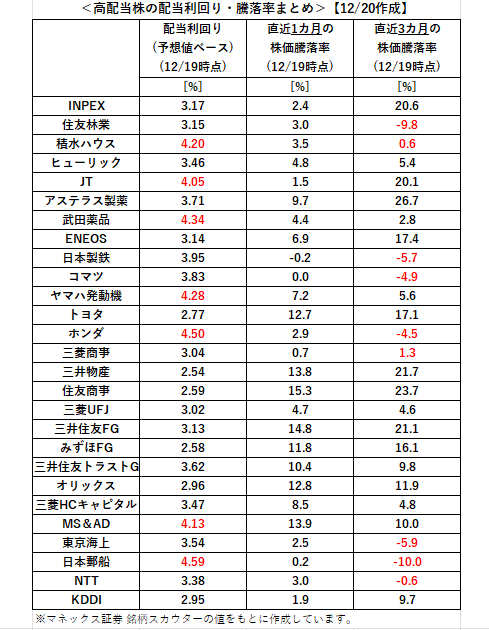 ＜高配当株の配当利回り・騰落率まとめ＞【12/20作成】

| | 配当利回り（予想値ベース）（12/19時点） | 直近1カ月の株価騰落率（12/19時点） | 直近3カ月の株価騰落率（12/19時点） |
|---|---|---|---|
| | [%] | [%] | [%] |
| INPEX | 3.17 | 2.4 | 20.6 |
| 住友林業 | 3.15 | 3.0 | -9.8 |
| 積水ハウス | 4.20 | 3.5 | 0.6 |
| ヒューリック | 3.46 | 4.8 | 5.4 |
| JT | 4.05 | 1.5 | 20.1 |
| アステラス製薬 | 3.71 | 9.7 | 26.7 |
| 武田薬品 | 4.34 | 4.4 | 2.8 |
| ENEOS | 3.14 | 6.9 | 17.4 |
| 日本製鉄 | 3.95 | -0.2 | -5.7 |
| コマツ | 3.83 | 0.0 | -4.9 |
| ヤマハ発動機 | 4.28 | 7.2 | 5.6 |
| トヨタ | 2.77 | 12.7 | 17.1 |
| ホンダ | 4.50 | 2.9 | -4.5 |
| 三菱商事 | 3.04 | 0.7 | 1.3 |
| 三井物産 | 2.54 | 13.8 | 21.7 |
| 住友商事 | 2.59 | 15.3 | 23.7 |
| 三菱UFJ | 3.02 | 4.7 | 4.6 |
| 三井住友FG | 3.13 | 14.8 | 21.1 |
| みずほFG | 2.58 | 11.8 | 16.1 |
| 三井住友トラストG | 3.62 | 10.4 | 9.8 |
| オリックス | 2.96 | 12.8 | 11.9 |
| 三菱HCキャピタル | 3.47 | 8.5 | 4.8 |
| MS＆AD | 4.13 | 13.9 | 10.0 |
| 東京海上 | 3.54 | 2.5 | -5.9 |
| 日本郵船 | 4.59 | 0.2 | -10.0 |
| NTT | 3.38 | 3.0 | -0.6 |
| KDDI | 2.95 | 1.9 | 9.7 |

※マネックス証券 銘柄スカウターの値をもとに作成しています。